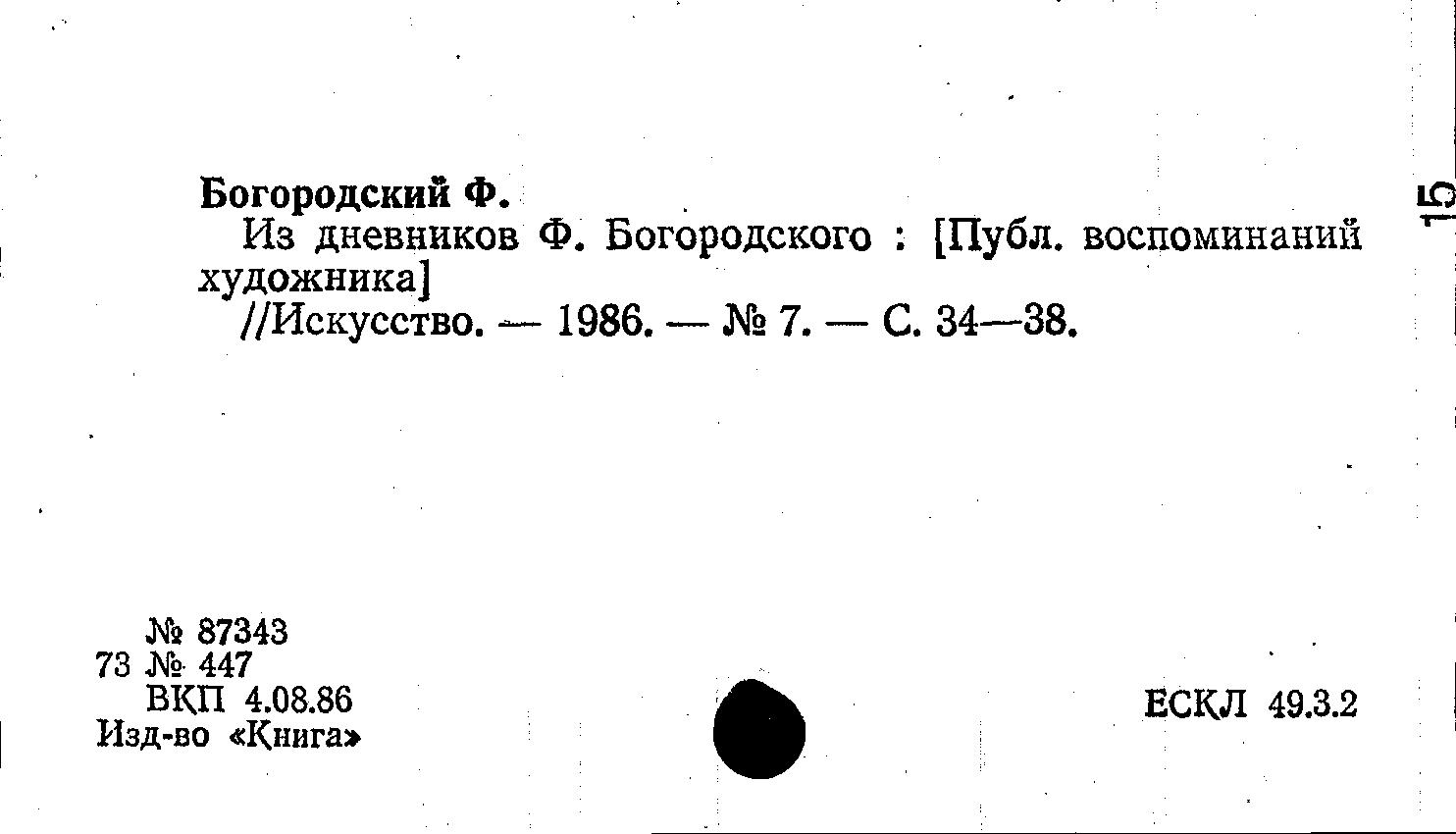 15

Богородский Ф.
Из дневников Ф. Богородского : [Публ. воспоминаний художника]
//Искусство. — 1986. — № 7. — С. 34—38.

№ 87343
73 № 447
ВКП 4.08.86
Изд-во «Книга»

ЕСКЛ 49.3.2